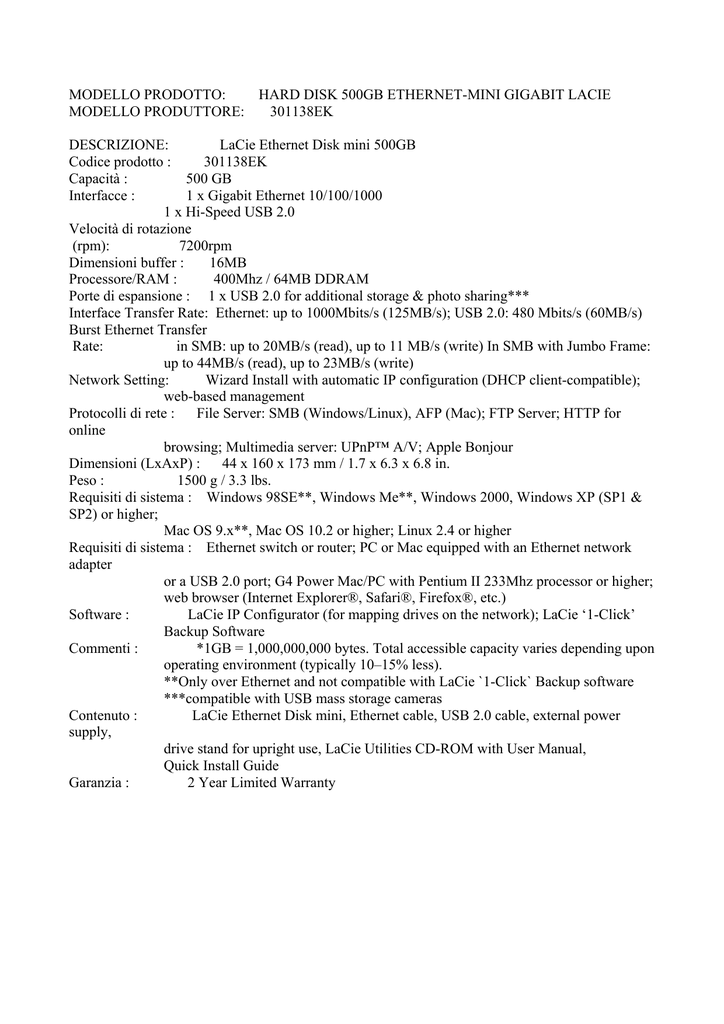 MODELLO PRODOTTO: HARD DISK 500GB ETHERNET-MINI GIGABIT LACIE
MODELLO PRODUTTORE: 301138EK

DESCRIZIONE: LaCie Ethernet Disk mini 500GB
Codice prodotto : 301138EK
Capacità : 500 GB
Interfacce : 1 x Gigabit Ethernet 10/100/1000
1 x Hi-Speed USB 2.0
Velocità di rotazione
(rpm): 7200rpm
Dimensioni buffer : 16MB
Processore/RAM : 400Mhz / 64MB DDRAM
Porte di espansione : 1 x USB 2.0 for additional storage & photo sharing***
Interface Transfer Rate: Ethernet: up to 1000Mbits/s (125MB/s); USB 2.0: 480 Mbits/s (60MB/s)
Burst Ethernet Transfer
Rate: in SMB: up to 20MB/s (read), up to 11 MB/s (write) In SMB with Jumbo Frame: up to 44MB/s (read), up to 23MB/s (write)
Network Setting: Wizard Install with automatic IP configuration (DHCP client-compatible); web-based management
Protocolli di rete : File Server: SMB (Windows/Linux), AFP (Mac); FTP Server; HTTP for online
browsing; Multimedia server: UPnP™ A/V; Apple Bonjour
Dimensioni (LxAxP) : 44 x 160 x 173 mm / 1.7 x 6.3 x 6.8 in.
Peso : 1500 g / 3.3 lbs.
Requisiti di sistema : Windows 98SE**, Windows Me**, Windows 2000, Windows XP (SP1 & SP2) or higher;
Mac OS 9.x**, Mac OS 10.2 or higher; Linux 2.4 or higher
Requisiti di sistema : Ethernet switch or router; PC or Mac equipped with an Ethernet network adapter
or a USB 2.0 port; G4 Power Mac/PC with Pentium II 233Mhz processor or higher; web browser (Internet Explorer®, Safari®, Firefox®, etc.)
Software : LaCie IP Configurator (for mapping drives on the network); LaCie ‘1-Click’ Backup Software
Commenti : *1GB = 1,000,000,000 bytes. Total accessible capacity varies depending upon operating environment (typically 10–15% less).
**Only over Ethernet and not compatible with LaCie `1-Click` Backup software
***compatible with USB mass storage cameras
Contenuto : LaCie Ethernet Disk mini, Ethernet cable, USB 2.0 cable, external power supply,
drive stand for upright use, LaCie Utilities CD-ROM with User Manual, Quick Install Guide
Garanzia : 2 Year Limited Warranty